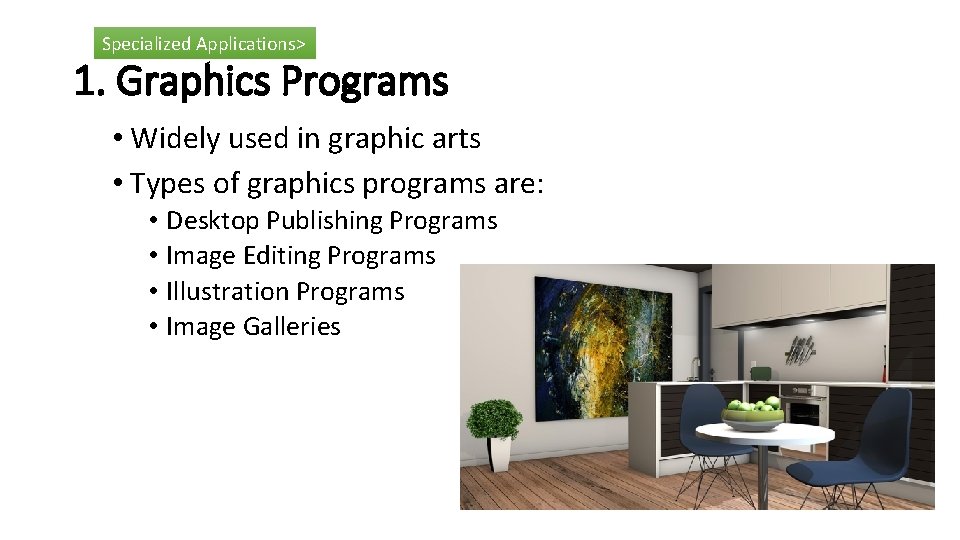 Specialized Applications>

1. Graphics Programs

• Widely used in graphic arts
• Types of graphics programs are:
• Desktop Publishing Programs
• Image Editing Programs
• Illustration Programs
• Image Galleries